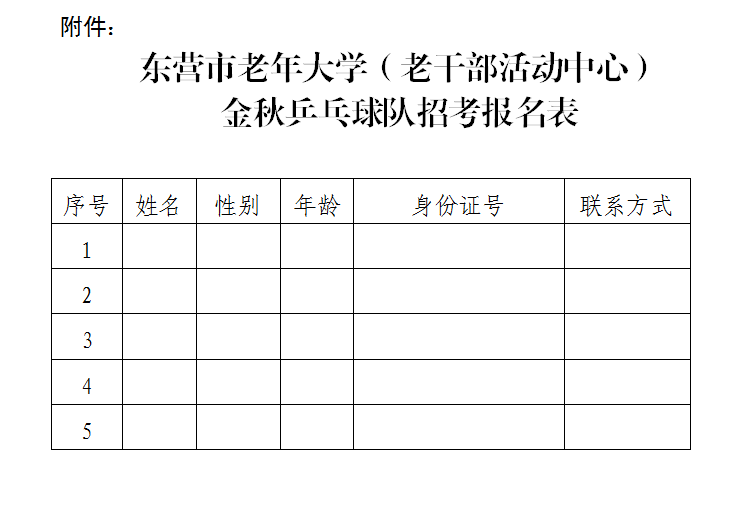 附件：

东营市老年大学（老干部活动中心）
金秋乒乓球队招考报名表

| 序号 | 姓名 | 性别 | 年龄 | 身份证号 | 联系方式 |
|---|---|---|---|---|---|
| 1 | | | | | |
| 2 | | | | | |
| 3 | | | | | |
| 4 | | | | | |
| 5 | | | | | |